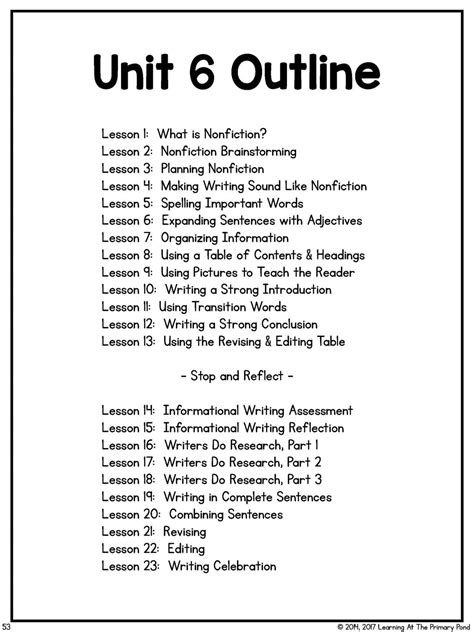 Unit 6 Outline

Lesson 1: What is Nonfiction?
Lesson 2: Nonfiction Brainstorming
Lesson 3: Planning Nonfiction
Lesson 4: Making Writing Sound Like Nonfiction
Lesson 5: Spelling Important Words
Lesson 6: Expanding Sentences with Adjectives
Lesson 7: Organizing Information
Lesson 8: Using a Table of Contents & Headings
Lesson 9: Using Pictures to Teach the Reader
Lesson 10: Writing a Strong Introduction
Lesson 11: Using Transition Words
Lesson 12: Writing a Strong Conclusion
Lesson 13: Using the Revising & Editing Table

- Stop and Reflect -

Lesson 14: Informational Writing Assessment
Lesson 15: Informational Writing Reflection
Lesson 16: Writers Do Research, Part 1
Lesson 17: Writers Do Research, Part 2
Lesson 18: Writers Do Research, Part 3
Lesson 19: Writing in Complete Sentences
Lesson 20: Combining Sentences
Lesson 21: Revising
Lesson 22: Editing
Lesson 23: Writing Celebration

53

© 2014, 2017 Learning At The Primary Pond